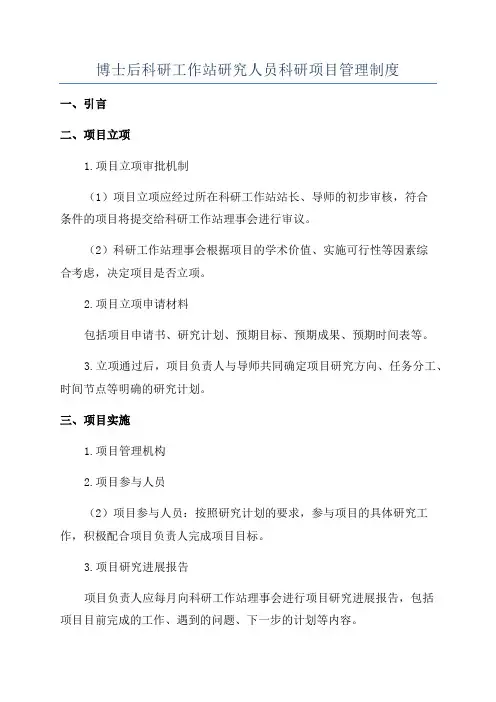 博士后科研工作站研究人员科研项目管理制度

一、引言

二、项目立项

1.项目立项审批机制

（1）项目立项应经过所在科研工作站站长、导师的初步审核，符合条件的项目将提交给科研工作站理事会进行审议。

（2）科研工作站理事会根据项目的学术价值、实施可行性等因素综合考虑，决定项目是否立项。

2.项目立项申请材料

包括项目申请书、研究计划、预期目标、预期成果、预期时间表等。

3.立项通过后，项目负责人与导师共同确定项目研究方向、任务分工、时间节点等明确的研究计划。

三、项目实施

1.项目管理机构

2.项目参与人员

（2）项目参与人员：按照研究计划的要求，参与项目的具体研究工作，积极配合项目负责人完成项目目标。

3.项目研究进展报告

项目负责人应每月向科研工作站理事会进行项目研究进展报告，包括项目目前完成的工作、遇到的问题、下一步的计划等内容。